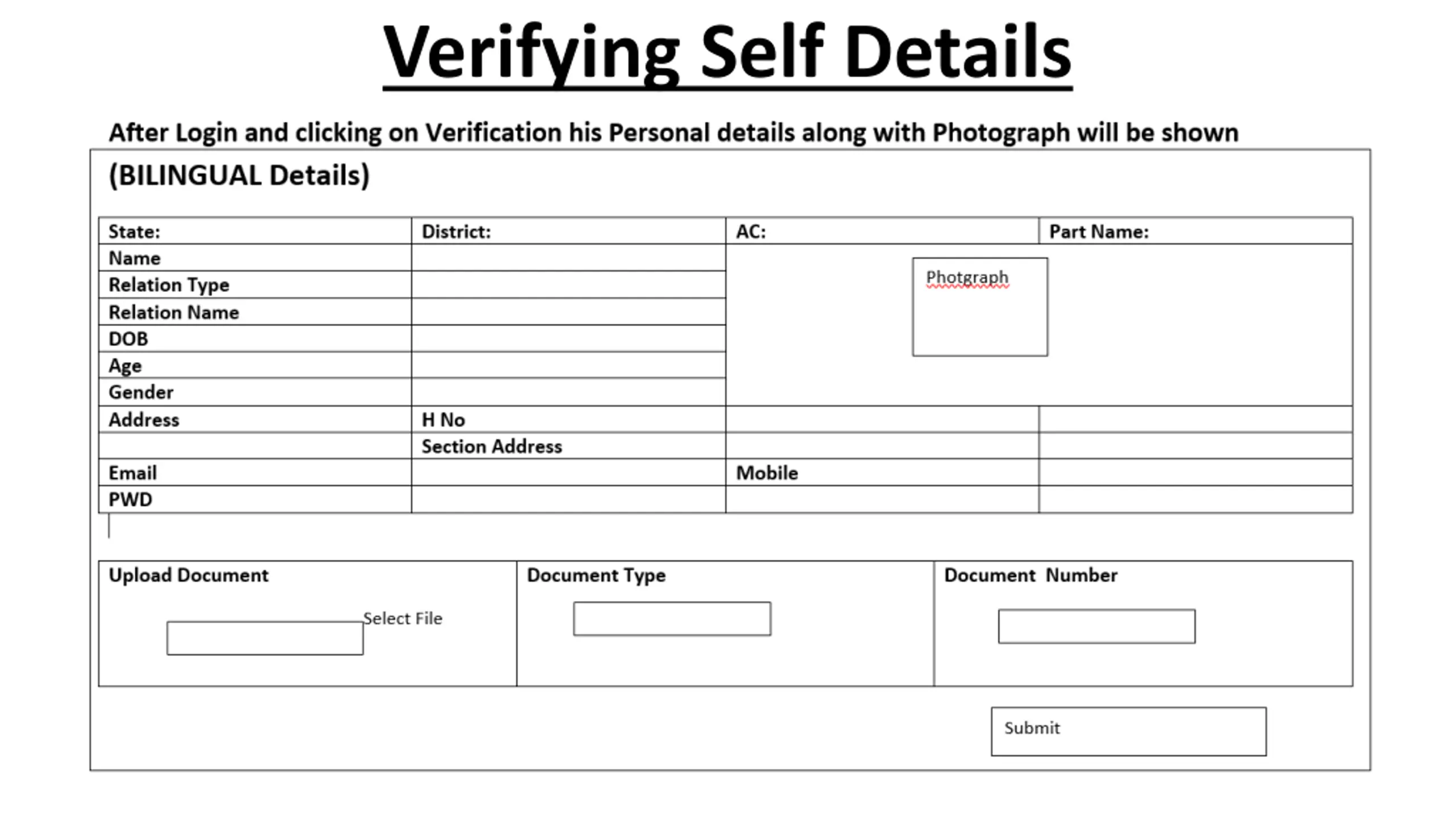 Verifying Self Details

After Login and clicking on Verification his Personal details along with Photograph will be shown

(BILINGUAL Details)

| State: | District: | AC: | Part Name: |
|---|---|---|---|
| Name | | Photgraph | |
| Relation Type | | | |
| Relation Name | | | |
| DOB | | | |
| Age | | | |
| Gender | | | |
| Address | H No | | |
| | Section Address | | |
| Email | | Mobile | |
| PWD | | | |

| Upload Document | Document Type | Document Number |
|---|---|---|
| Select File | | |

Submit